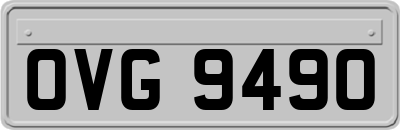 OVG 9490